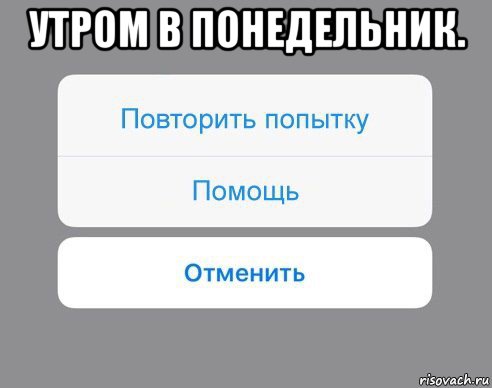 УТРОМ В ПОНЕДЕЛЬНИК.

Повторить попытку

Помощь

Отменить

risovach.ru